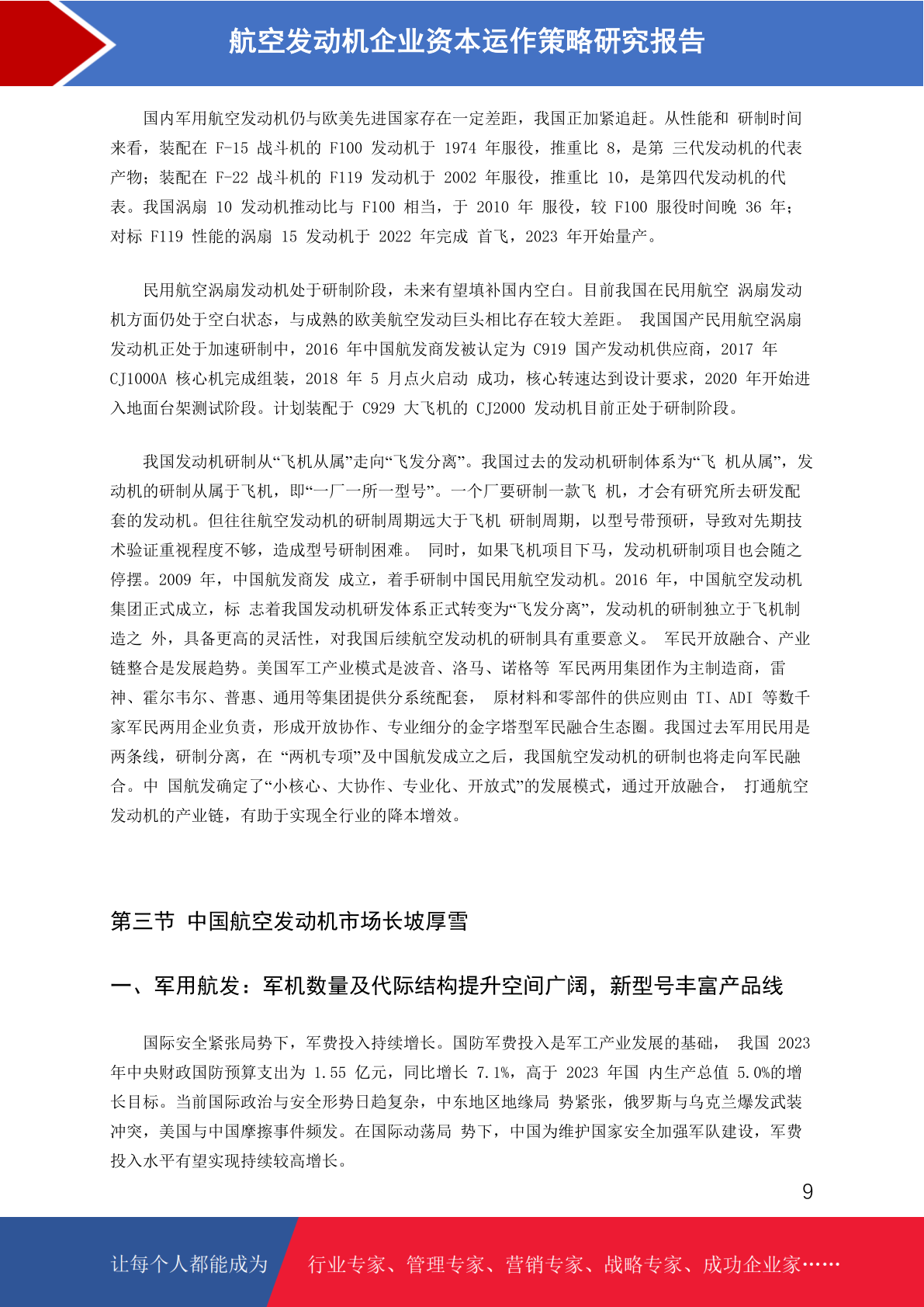 航空发动机企业资本运作策略研究报告

国内军用航空发动机仍与欧美先进国家存在一定差距，我国正加紧追赶。从性能和 研制时间来看，装配在 F-15 战斗机的 F100 发动机于 1974 年服役，推重比 8，是第 三代发动机的代表产物；装配在 F-22 战斗机的 F119 发动机于 2002 年服役，推重比 10，是第四代发动机的代表。我国涡扇 10 发动机推动比与 F100 相当，于 2010 年 服役，较 F100 服役时间晚 36 年；对标 F119 性能的涡扇 15 发动机于 2022 年完成 首飞，2023 年开始量产。

民用航空涡扇发动机处于研制阶段，未来有望填补国内空白。目前我国在民用航空 涡扇发动机方面仍处于空白状态，与成熟的欧美航空发动巨头相比存在较大差距。 我国国产民用航空涡扇发动机正处于加速研制中，2016 年中国航发商发被认定为 C919 国产发动机供应商，2017 年 CJ1000A 核心机完成组装，2018 年 5 月点火启动 成功，核心转速达到设计要求，2020 年开始进入地面台架测试阶段。计划装配于 C929 大飞机的 CJ2000 发动机目前正处于研制阶段。

我国发动机研制从“飞机从属”走向“飞发分离”。我国过去的发动机研制体系为“飞 机从属”，发动机的研制从属于飞机，即“一厂一所一型号”。一个厂要研制一款飞 机，才会有研究所去研发配套的发动机。但往往航空发动机的研制周期远大于飞机 研制周期，以型号带预研，导致对先期技术验证重视程度不够，造成型号研制困难。 同时，如果飞机项目下马，发动机研制项目也会随之停摆。2009 年，中国航发商发 成立，着手研制中国民用航空发动机。2016 年，中国航空发动机集团正式成立，标 志着我国发动机研发体系正式转变为“飞发分离”，发动机的研制独立于飞机制造之 外，具备更高的灵活性，对我国后续航空发动机的研制具有重要意义。 军民开放融合、产业链整合是发展趋势。美国军工产业模式是波音、洛马、诺格等 军民两用集团作为主制造商，雷神、霍尔韦尔、普惠、通用等集团提供分系统配套， 原材料和零部件的供应则由 TI、ADI 等数千家军民两用企业负责，形成开放协作、专业细分的金字塔型军民融合生态圈。我国过去军用民用是两条线，研制分离，在 “两机专项”及中国航发成立之后，我国航空发动机的研制也将走向军民融合。中 国航发确定了“小核心、大协作、专业化、开放式”的发展模式，通过开放融合， 打通航空发动机的产业链，有助于实现全行业的降本增效。

第三节 中国航空发动机市场长坡厚雪

一、军用航发：军机数量及代际结构提升空间广阔，新型号丰富产品线

国际安全紧张局势下，军费投入持续增长。国防军费投入是军工产业发展的基础， 我国 2023 年中央财政国防预算支出为 1.55 亿元，同比增长 7.1%，高于 2023 年国 内生产总值 5.0%的增长目标。当前国际政治与安全形势日趋复杂，中东地区地缘局 势紧张，俄罗斯与乌克兰爆发武装冲突，美国与中国摩擦事件频发。在国际动荡局 势下，中国为维护国家安全加强军队建设，军费投入水平有望实现持续较高增长。

9

让每个人都能成为 行业专家、管理专家、营销专家、战略专家、成功企业家……